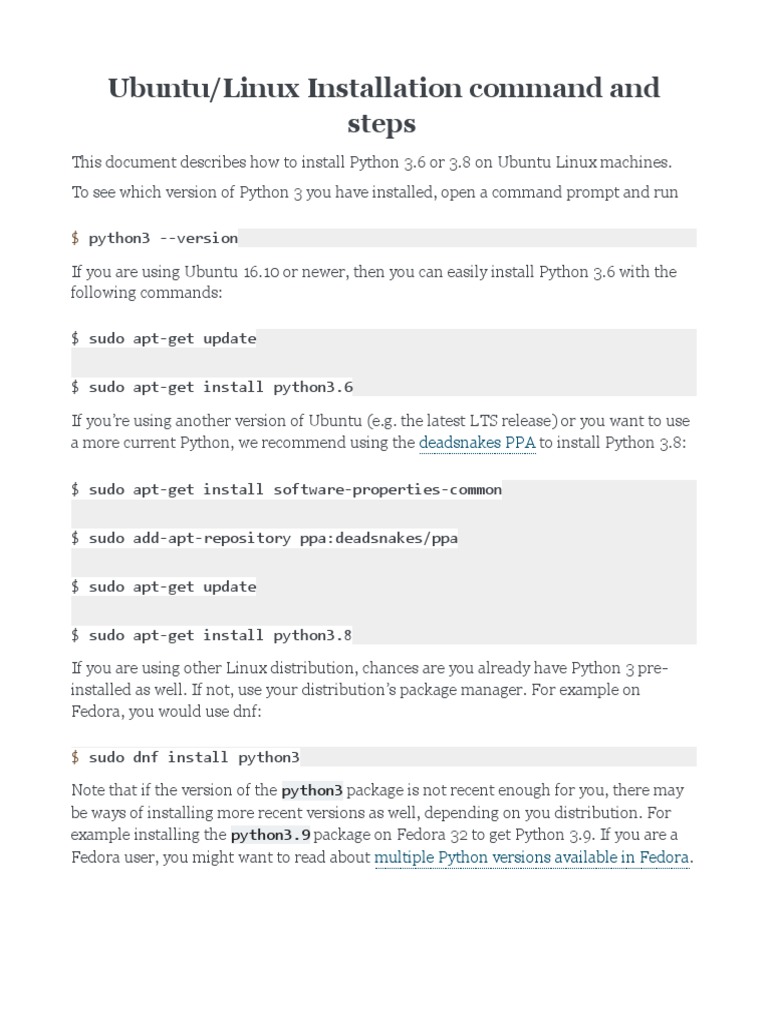 Ubuntu/Linux Installation command and steps

This document describes how to install Python 3.6 or 3.8 on Ubuntu Linux machines.

To see which version of Python 3 you have installed, open a command prompt and run

$ python3 --version

If you are using Ubuntu 16.10 or newer, then you can easily install Python 3.6 with the following commands:

$ sudo apt-get update

$ sudo apt-get install python3.6

If you're using another version of Ubuntu (e.g. the latest LTS release) or you want to use a more current Python, we recommend using the deadsnakes PPA to install Python 3.8:

$ sudo apt-get install software-properties-common

$ sudo add-apt-repository ppa:deadsnakes/ppa

$ sudo apt-get update

$ sudo apt-get install python3.8

If you are using other Linux distribution, chances are you already have Python 3 pre-installed as well. If not, use your distribution's package manager. For example on Fedora, you would use dnf:

$ sudo dnf install python3

Note that if the version of the python3 package is not recent enough for you, there may be ways of installing more recent versions as well, depending on you distribution. For example installing the python3.9 package on Fedora 32 to get Python 3.9. If you are a Fedora user, you might want to read about multiple Python versions available in Fedora.